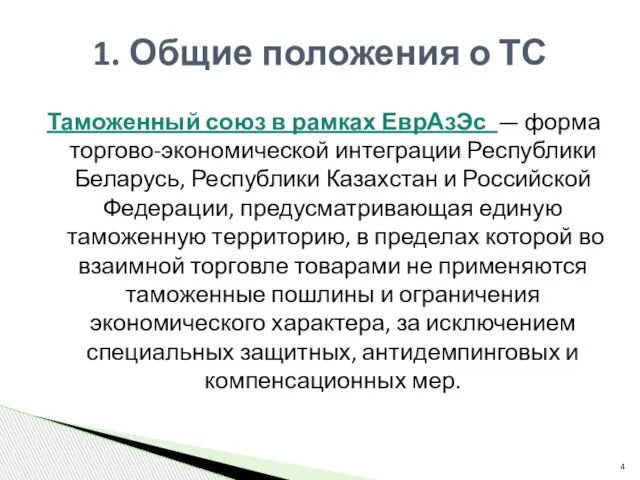 1. Общие положения о ТС

Таможенный союз в рамках ЕврАзЭс — форма торгово-экономической интеграции Республики Беларусь, Республики Казахстан и Российской Федерации, предусматривающая единую таможенную территорию, в пределах которой во взаимной торговле товарами не применяются таможенные пошлины и ограничения экономического характера, за исключением специальных защитных, антидемпинговых и компенсационных мер.

4